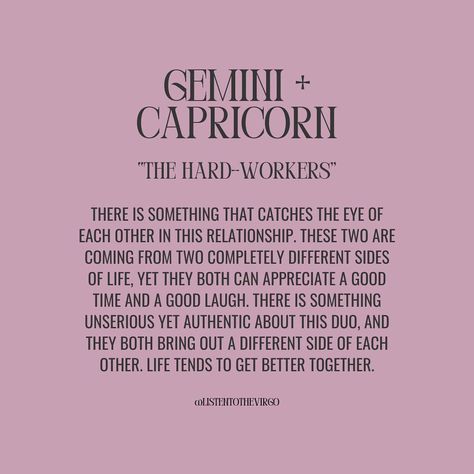 GEMINI + CAPRICORN

"THE HARD-WORKERS"

THERE IS SOMETHING THAT CATCHES THE EYE OF EACH OTHER IN THIS RELATIONSHIP. THESE TWO ARE COMING FROM TWO COMPLETELY DIFFERENT SIDES OF LIFE, YET THEY BOTH CAN APPRECIATE A GOOD TIME AND A GOOD LAUGH. THERE IS SOMETHING UNSERIOUS YET AUTHENTIC ABOUT THIS DUO, AND THEY BOTH BRING OUT A DIFFERENT SIDE OF EACH OTHER. LIFE TENDS TO GET BETTER TOGETHER.

@LISTENTOTHEVIRGO